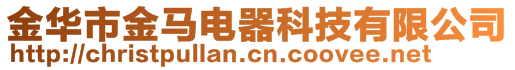 金华市金马电器科技有限公司
http://christpullan.cn.coovee.net